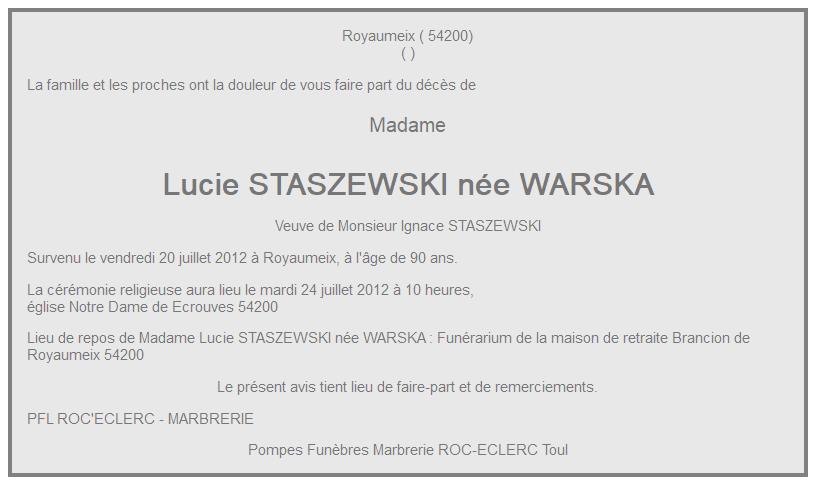 Royaumeix ( 54200)
( )

La famille et les proches ont la douleur de vous faire part du décès de

Madame

Lucie STASZEWSKI née WARSKA

Veuve de Monsieur Ignace STASZEWSKI

Survenu le vendredi 20 juillet 2012 à Royaumeix, à l'âge de 90 ans.

La cérémonie religieuse aura lieu le mardi 24 juillet 2012 à 10 heures,
église Notre Dame de Ecrouves 54200

Lieu de repos de Madame Lucie STASZEWSKI née WARSKA : Funérarium de la maison de retraite Brancion de Royaumeix 54200

Le présent avis tient lieu de faire-part et de remerciements.

PFL ROC'ECLERC - MARBRERIE

Pompes Funèbres Marbrerie ROC-ECLERC Toul